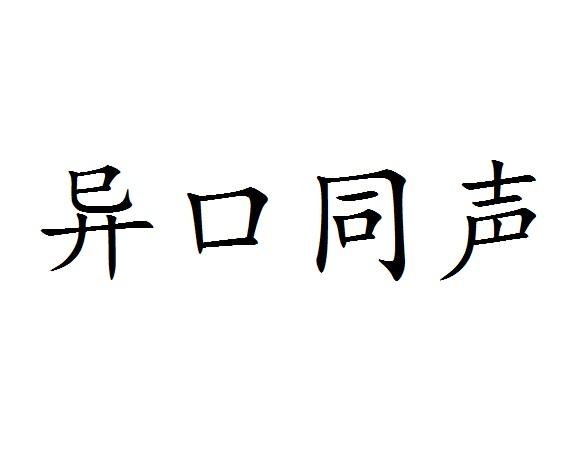 异口同声